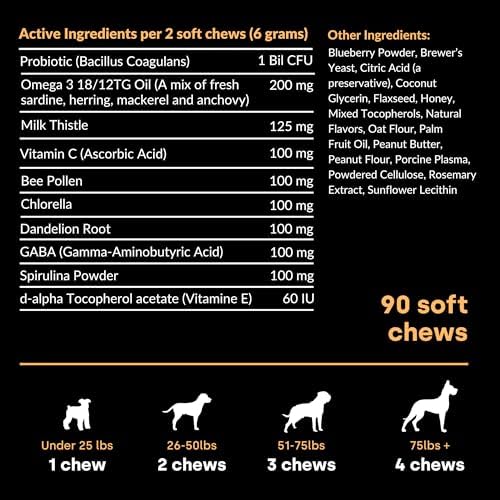 Active Ingredients per 2 soft chews (6 grams)

| | |
|---|---|
| Probiotic (Bacillus Coagulans) | 1 Bil CFU |
| Omega 3 18/12TG Oil (A mix of fresh sardine, herring, mackerel and anchovy) | 200 mg |
| Milk Thistle | 125 mg |
| Vitamin C (Ascorbic Acid) | 100 mg |
| Bee Pollen | 100 mg |
| Chlorella | 100 mg |
| Dandelion Root | 100 mg |
| GABA (Gamma-Aminobutyric Acid) | 100 mg |
| Spirulina Powder | 100 mg |
| d-alpha Tocopherol acetate (Vitamine E) | 60 IU |

Other Ingredients:
Blueberry Powder, Brewer's Yeast, Citric Acid (a preservative), Coconut Glycerin, Flaxseed, Honey, Mixed Tocopherols, Natural Flavors, Oat Flour, Palm Fruit Oil, Peanut Butter, Peanut Flour, Porcine Plasma, Powdered Cellulose, Rosemary Extract, Sunflower Lecithin

90 soft chews

Under 25 lbs
1 chew

26-50lbs
2 chews

51-75lbs
3 chews

75lbs +
4 chews